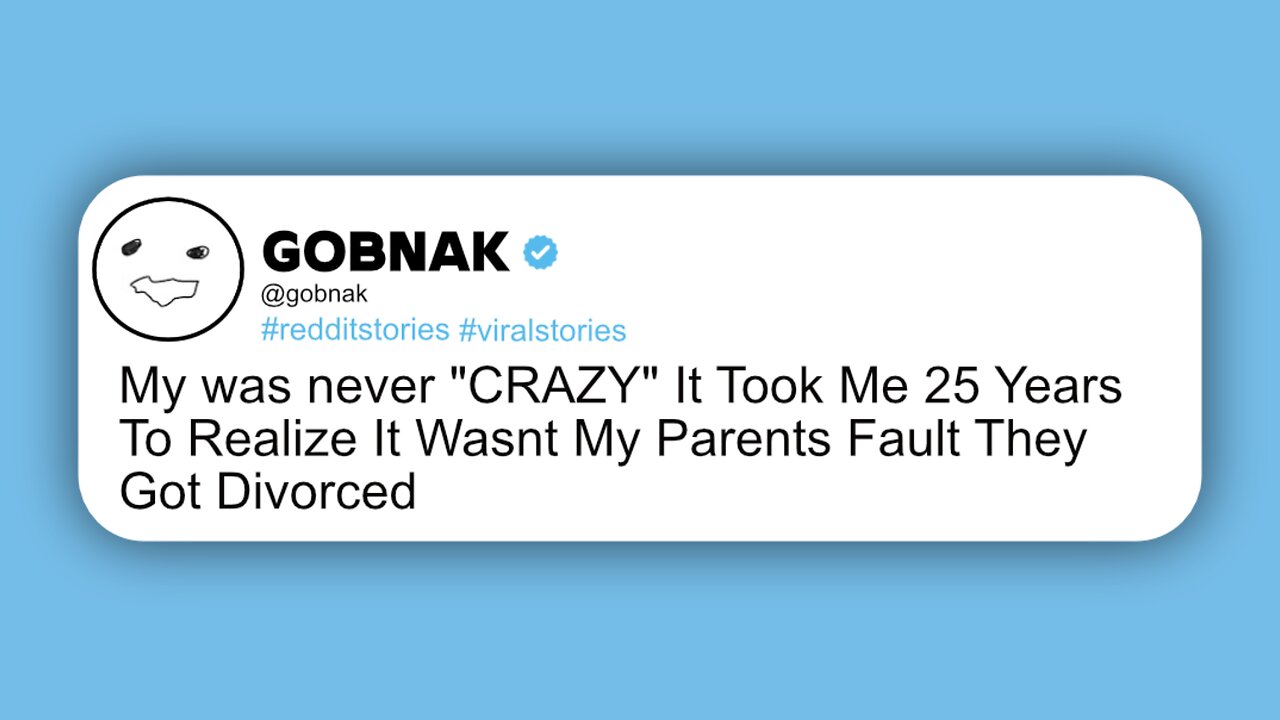 GOBNAK
@gobnak
#redditstories #viralstories

My was never "CRAZY" It Took Me 25 Years To Realize It Wasnt My Parents Fault They Got Divorced